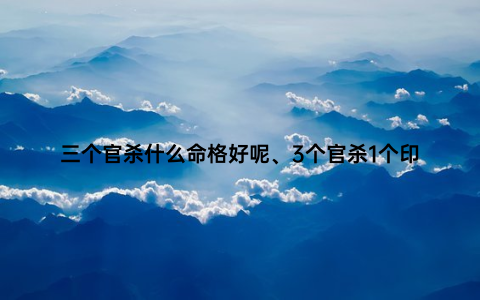 三个官杀什么命格好呢、3个官杀1个印